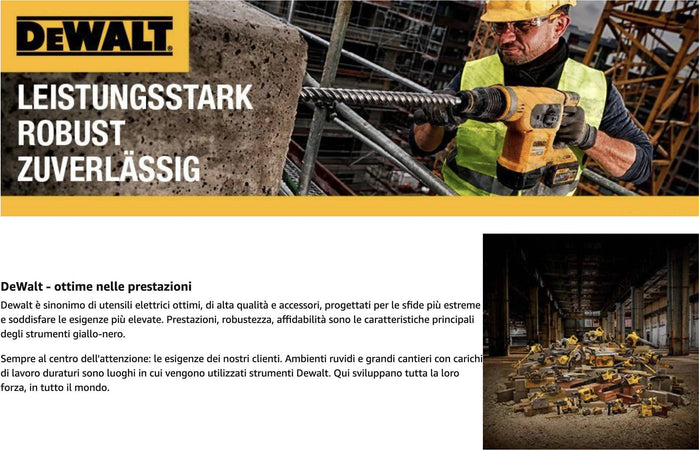 DEWALT

LEISTUNGSSTARK
ROBUST
ZUVERLÄSSIG

DeWalt - ottime nelle prestazioni

Dewalt è sinonimo di utensili elettrici ottimi, di alta qualità e accessori, progettati per le sfide più estreme e soddisfare le esigenze più elevate. Prestazioni, robustezza, affidabilità sono le caratteristiche principali degli strumenti giallo-nero.

Sempre al centro dell'attenzione: le esigenze dei nostri clienti. Ambienti ruvidi e grandi cantieri con carichi di lavoro duraturi sono luoghi in cui vengono utilizzati strumenti Dewalt. Qui sviluppano tutta la loro forza, in tutto il mondo.